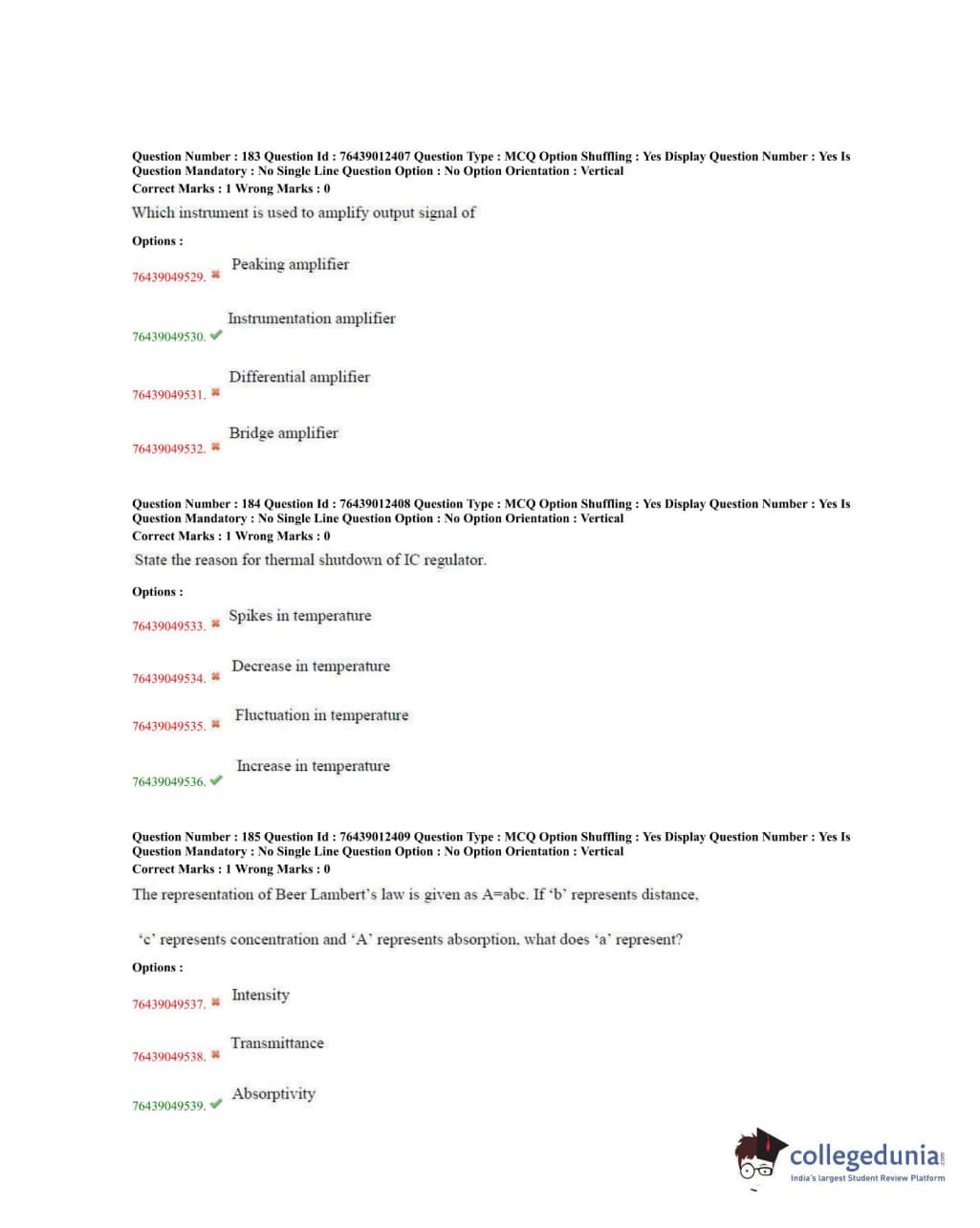 Question Number : 183 Question Id : 76439012407 Question Type : MCQ Option Shuffling : Yes Display Question Number : Yes Is Question Mandatory : No Single Line Question Option : No Option Orientation : Vertical
Correct Marks : 1 Wrong Marks : 0

Which instrument is used to amplify output signal of

Options :

76439049529. ✖ Peaking amplifier

76439049530. ✔ Instrumentation amplifier

76439049531. ✖ Differential amplifier

76439049532. ✖ Bridge amplifier

Question Number : 184 Question Id : 76439012408 Question Type : MCQ Option Shuffling : Yes Display Question Number : Yes Is Question Mandatory : No Single Line Question Option : No Option Orientation : Vertical
Correct Marks : 1 Wrong Marks : 0

State the reason for thermal shutdown of IC regulator.

Options :

76439049533. ✖ Spikes in temperature

76439049534. ✖ Decrease in temperature

76439049535. ✖ Fluctuation in temperature

76439049536. ✔ Increase in temperature

Question Number : 185 Question Id : 76439012409 Question Type : MCQ Option Shuffling : Yes Display Question Number : Yes Is Question Mandatory : No Single Line Question Option : No Option Orientation : Vertical
Correct Marks : 1 Wrong Marks : 0

The representation of Beer Lambert's law is given as A=abc. If 'b' represents distance,

'c' represents concentration and 'A' represents absorption, what does 'a' represent?

Options :

76439049537. ✖ Intensity

76439049538. ✖ Transmittance

76439049539. ✔ Absorptivity

collegedunia.com
India's largest Student Review Platform